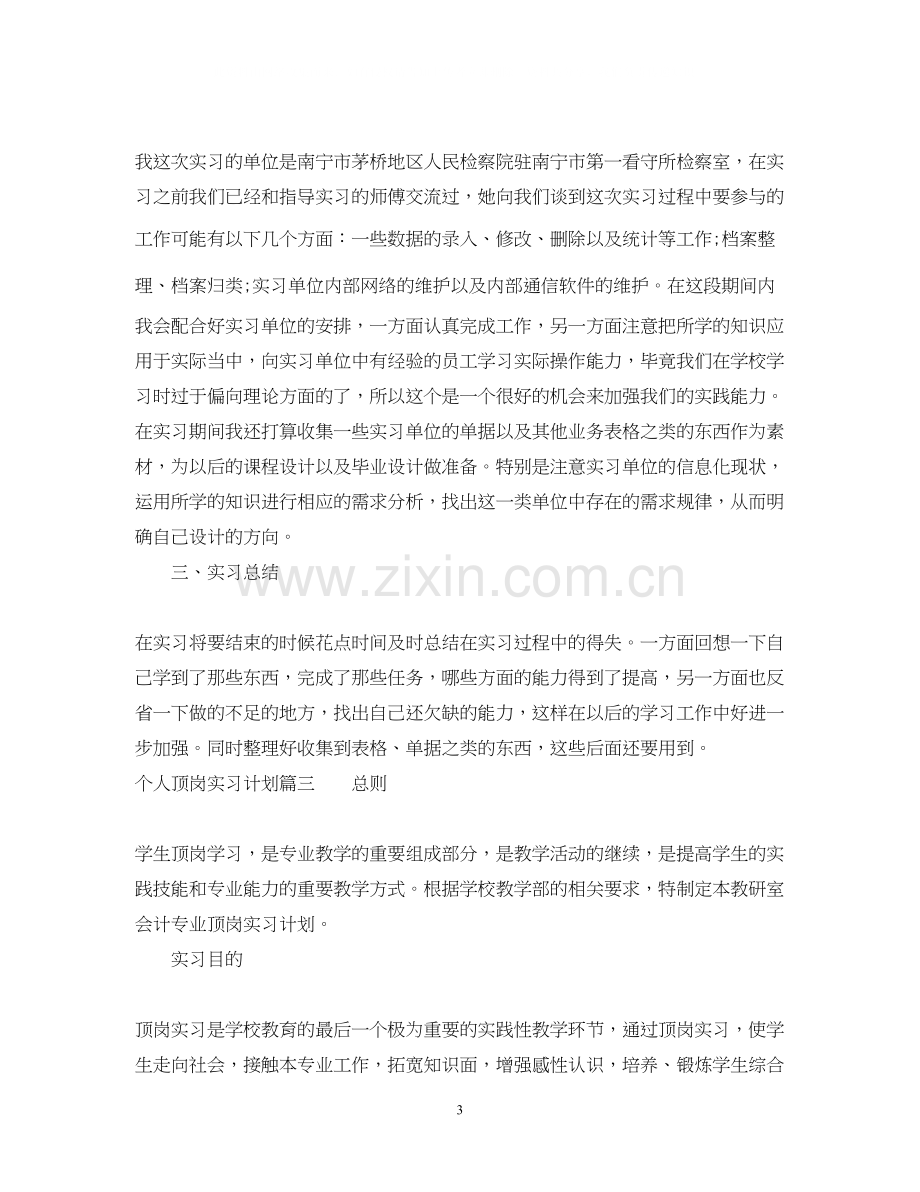 我这次实习的单位是南宁市茅桥地区人民检察院驻南宁市第一看守所检察室，在实习之前我们已经和指导实习的师傅交流过，她向我们谈到这次实习过程中要参与的工作可能有以下几个方面：一些数据的录入、修改、删除以及统计等工作;档案整理、档案归类;实习单位内部网络的维护以及内部通信软件的维护。在这段期间内我会配合好实习单位的安排，一方面认真完成工作，另一方面注意把所学的知识应用于实际当中，向实习单位中有经验的员工学习实际操作能力，毕竟我们在学校学习时过于偏向理论方面的了，所以这个是一个很好的机会来加强我们的实践能力。在实习期间我还打算收集一些实习单位的单据以及其他业务表格之类的东西作为素材，为以后的课程设计以及毕业设计做准备。特别是注意实习单位的信息化现状，运用所学的知识进行相应的需求分析，找出这一类单位中存在的需求规律，从而明确自己设计的方向。

三、实习总结

在实习将要结束的时候花点时间及时总结在实习过程中的得失。一方面回想一下自己学到了那些东西，完成了那些任务，哪些方面的能力得到了提高，另一方面也反省一下做的不足的地方，找出自己还欠缺的能力，这样在以后的学习工作中好进一步加强。同时整理好收集到表格、单据之类的东西，这些后面还要用到。

个人顶岗实习计划篇三 总则

学生顶岗学习，是专业教学的重要组成部分，是教学活动的继续，是提高学生的实践技能和专业能力的重要教学方式。根据学校教学部的相关要求，特制定本教研室会计专业顶岗实习计划。

实习目的

顶岗实习是学校教育的最后一个极为重要的实践性教学环节，通过顶岗实习，使学生走向社会，接触本专业工作，拓宽知识面，增强感性认识，培养、锻炼学生综合

3

www.zixin.com.cn